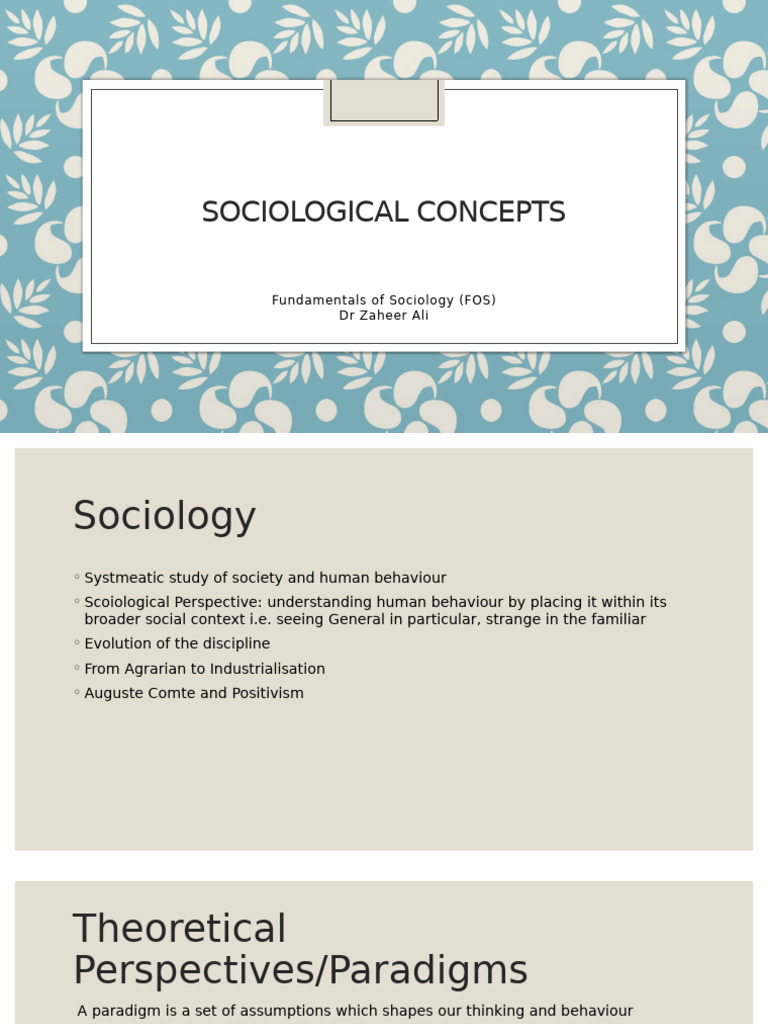 SOCIOLOGICAL CONCEPTS

Fundamentals of Sociology (FOS)
Dr Zaheer Ali

Sociology

◦ Systmeatic study of society and human behaviour
◦ Scoiological Perspective: understanding human behaviour by placing it within its broader social context i.e. seeing General in particular, strange in the familiar
◦ Evolution of the discipline
◦ From Agrarian to Industrialisation
◦ Auguste Comte and Positivism

Theoretical Perspectives/Paradigms

A paradigm is a set of assumptions which shapes our thinking and behaviour